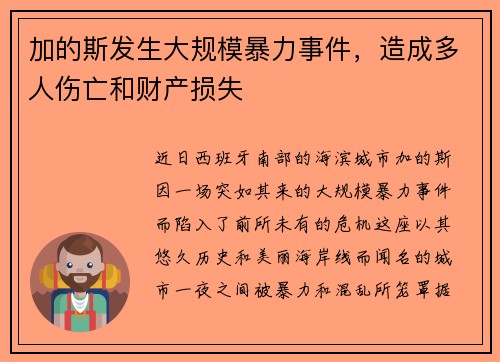 加的斯发生大规模暴力事件，造成多人伤亡和财产损失

近日西班牙南部的海滨城市加的斯因一场突如其来的大规模暴力事件而陷入了前所未有的危机这座以其悠久历史和美丽海岸线而闻名的城市一夜之间被暴力和混乱所笼罩据